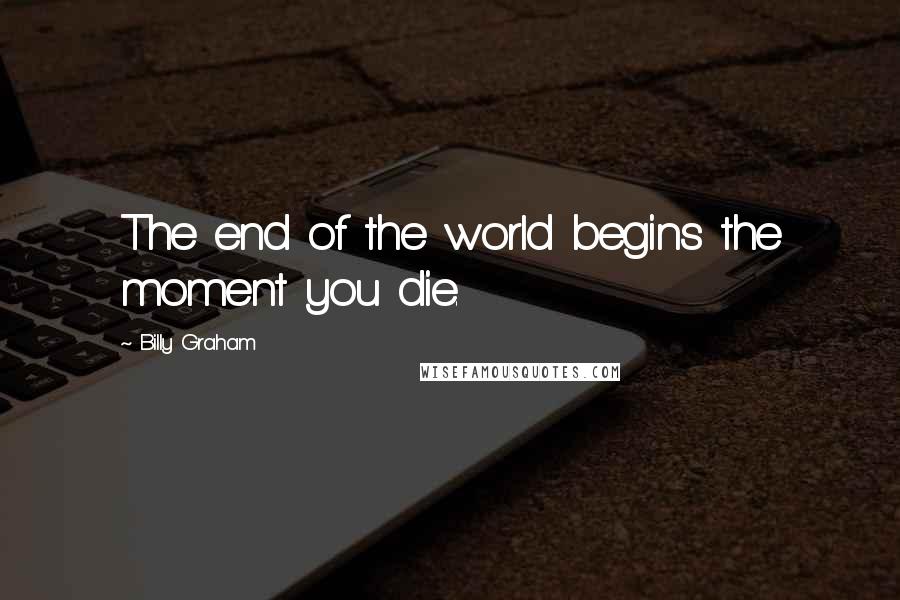 The end of the world begins the moment you die.

~ Billy Graham

WISEFAMOUSQUOTES.COM